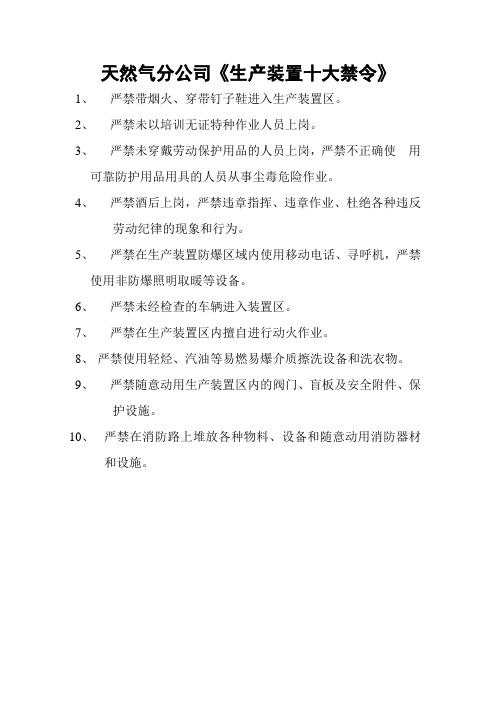 天然气分公司《生产装置十大禁令》

1、 严禁带烟火、穿带钉子鞋进入生产装置区。

2、 严禁未以培训无证特种作业人员上岗。

3、 严禁未穿戴劳动保护用品的人员上岗，严禁不正确使 用可靠防护用品用具的人员从事尘毒危险作业。

4、 严禁酒后上岗，严禁违章指挥、违章作业、杜绝各种违反劳动纪律的现象和行为。

5、 严禁在生产装置防爆区域内使用移动电话、寻呼机，严禁使用非防爆照明取暖等设备。

6、 严禁未经检查的车辆进入装置区。

7、 严禁在生产装置区内擅自进行动火作业。

8、 严禁使用轻烃、汽油等易燃易爆介质擦洗设备和洗衣物。

9、 严禁随意动用生产装置区内的阀门、盲板及安全附件、保护设施。

10、 严禁在消防路上堆放各种物料、设备和随意动用消防器材和设施。